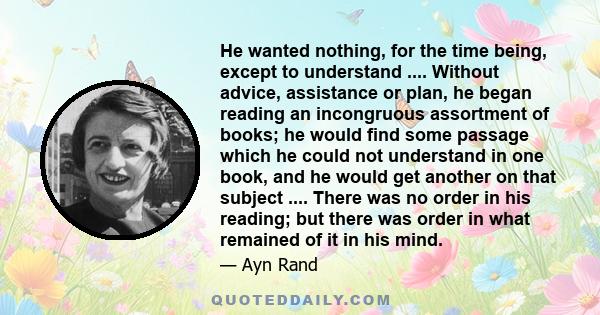 He wanted nothing, for the time being, except to understand .... Without advice, assistance or plan, he began reading an incongruous assortment of books; he would find some passage which he could not understand in one book, and he would get another on that subject .... There was no order in his reading; but there was order in what remained of it in his mind.

— Ayn Rand

QUOTEDDAILY.COM